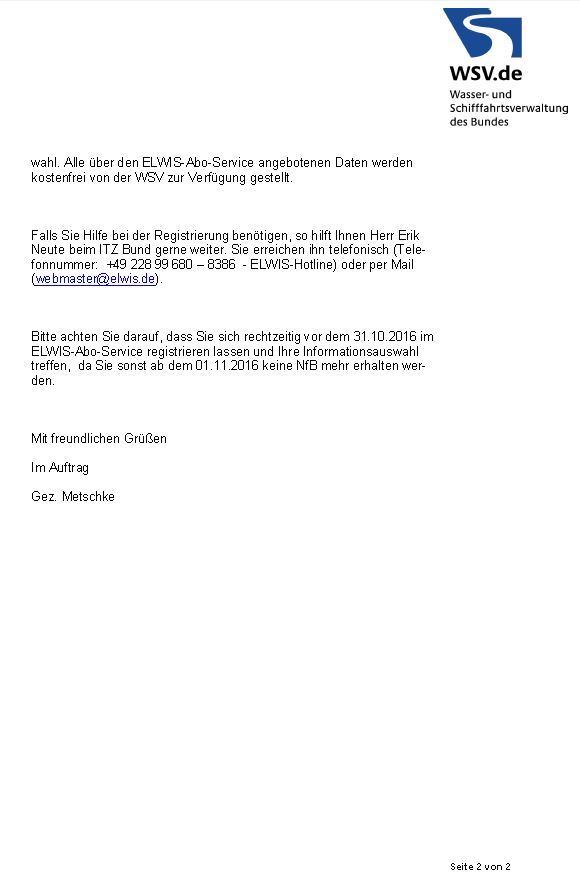 WSV.de
Wasser- und Schifffahrtsverwaltung des Bundes

wahl. Alle über den ELWIS-Abo-Service angebotenen Daten werden kostenfrei von der WSV zur Verfügung gestellt.

Falls Sie Hilfe bei der Registrierung benötigen, so hilft Ihnen Herr Erik Neute beim ITZ Bund gerne weiter. Sie erreichen ihn telefonisch (Telefonnummer: +49 228 99 680 – 8386 - ELWIS-Hotline) oder per Mail (webmaster@elwis.de).

Bitte achten Sie darauf, dass Sie sich rechtzeitig vor dem 31.10.2016 im ELWIS-Abo-Service registrieren lassen und Ihre Informationsauswahl treffen, da Sie sonst ab dem 01.11.2016 keine NfB mehr erhalten werden.

Mit freundlichen Grüßen

Im Auftrag

Gez. Metschke

Seite 2 von 2